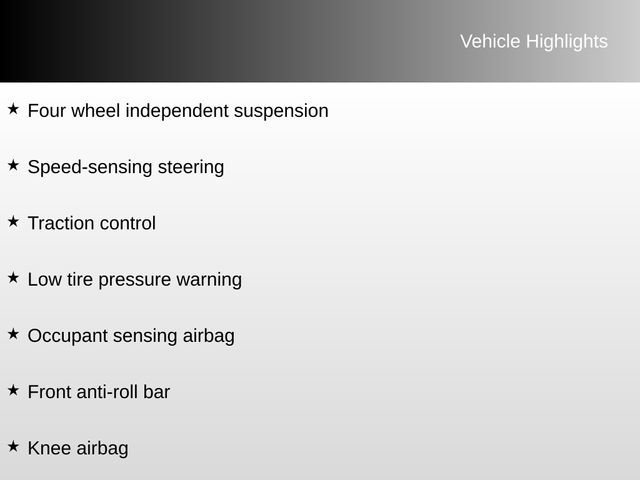 Vehicle Highlights

★ Four wheel independent suspension

★ Speed-sensing steering

★ Traction control

★ Low tire pressure warning

★ Occupant sensing airbag

★ Front anti-roll bar

★ Knee airbag